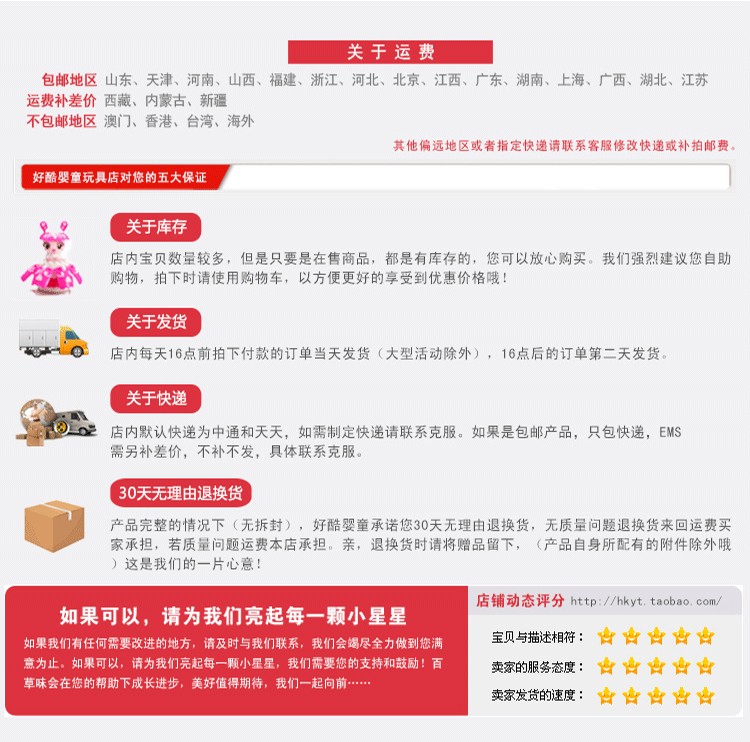 关于运费

包邮地区 山东、天津、河南、山西、福建、浙江、河北、北京、江西、广东、湖南、上海、广西、湖北、江苏
运费补差价 西藏、内蒙古、新疆
不包邮地区 澳门、香港、台湾、海外

其他偏远地区或者指定快递请联系客服修改快递或补拍邮费。

好酷婴童玩具店对您的五大保证

关于库存

店内宝贝数量较多，但是只要是在售商品，都是有库存的，您可以放心购买。我们强烈建议您自助购物，拍下时请使用购物车，以方便更好的享受到优惠价格哦！

关于发货

店内每天16点前拍下付款的订单当天发货（大型活动除外），16点后的订单第二天发货。

关于快递

店内默认快递为中通和天天，如需制定快递请联系克服。如果是包邮产品，只包快递，EMS需另补差价，不补不发，具体联系克服。

30天无理由退换货

产品完整的情况下（无拆封），好酷婴童承诺您30天无理由退换货，无质量问题退换货来回运费买家承担，若质量问题运费本店承担。亲，退换货时请将赠品留下，（产品自身所配有的附件除外哦）这是我们的一片心意！

如果可以，请为我们亮起每一颗小星星

如果我们有任何需要改进的地方，请及时与我们联系，我们会竭尽全力做到您满意为止。如果可以，请为我们亮起每一颗小星星，我们需要您的支持和鼓励！百草味会在您的帮助下成长进步，美好值得期待，我们一起向前……

店铺动态评分 http://hkyt.taobao.com/

宝贝与描述相符：
卖家的服务态度：
卖家发货的速度：